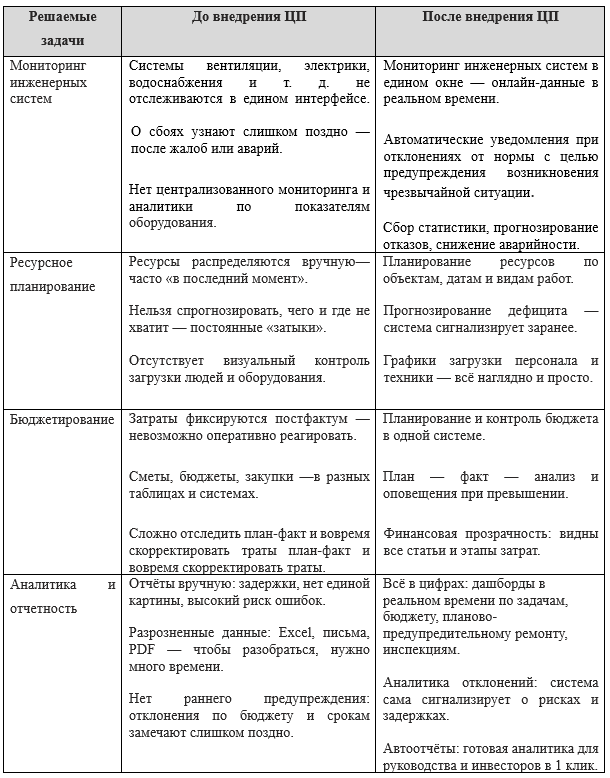 | Решаемые задачи | До внедрения ЦП | После внедрения ЦП |
|---|---|---|
| Мониторинг инженерных систем | Системы вентиляции, электрики, водоснабжения и т. д. не отслеживаются в едином интерфейсе.<br><br>О сбоях узнают слишком поздно — после жалоб или аварий.<br><br>Нет централизованного мониторинга и аналитики по показателям оборудования. | Мониторинг инженерных систем в едином окне — онлайн-данные в реальном времени.<br><br>Автоматические уведомления при отклонениях от нормы с целью предупреждения возникновения чрезвычайной ситуации.<br><br>Сбор статистики, прогнозирование отказов, снижение аварийности. |
| Ресурсное планирование | Ресурсы распределяются вручную— часто «в последний момент».<br><br>Нельзя спрогнозировать, чего и где не хватит — постоянные «затыки».<br><br>Отсутствует визуальный контроль загрузки людей и оборудования. | Планирование ресурсов по объектам, датам и видам работ.<br><br>Прогнозирование дефицита — система сигнализирует заранее.<br><br>Графики загрузки персонала и техники — всё наглядно и просто. |
| Бюджетирование | Затраты фиксируются постфактум — невозможно оперативно реагировать.<br><br>Сметы, бюджеты, закупки —в разных таблицах и системах.<br><br>Сложно отследить план-факт и вовремя скорректировать траты план-факт и вовремя скорректировать траты. | Планирование и контроль бюджета в одной системе.<br><br>План — факт — анализ и оповещения при превышении.<br><br>Финансовая прозрачность: видны все статьи и этапы затрат. |
| Аналитика и отчетность | Отчёты вручную: задержки, нет единой картины, высокий риск ошибок.<br><br>Разрозненные данные: Excel, письма, PDF — чтобы разобраться, нужно много времени.<br><br>Нет раннего предупреждения: отклонения по бюджету и срокам замечают слишком поздно. | Всё в цифрах: дашборды в реальном времени по задачам, бюджету, планово-предупредительному ремонту, инспекциям.<br><br>Аналитика отклонений: система сама сигнализирует о рисках и задержках.<br><br>Автоотчёты: готовая аналитика для руководства и инвесторов в 1 клик. |